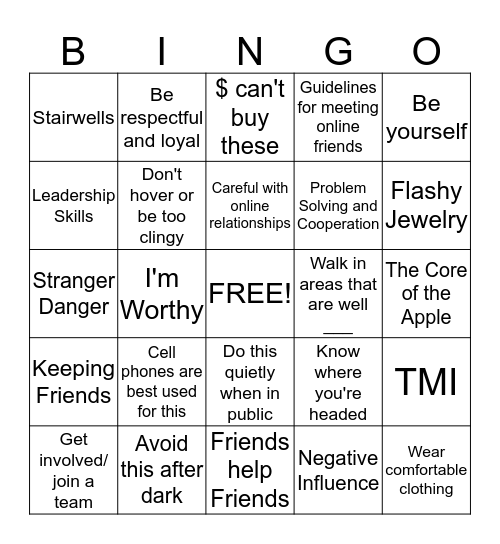 | B | I | N | G | O |
|---|---|---|---|---|
| Stairwells | Be respectful and loyal | \$ can't buy these | Guidelines for meeting online friends | Be yourself |
| Leadership Skills | Don't hover or be too clingy | Careful with online relationships | Problem Solving and Cooperation | Flashy Jewelry |
| Stranger Danger | I'm Worthy | FREE! | Walk in areas that are well ___ | The Core of the Apple |
| Keeping Friends | Cell phones are best used for this | Do this quietly when in public | Know where you're headed | TMI |
| Get involved/ join a team | Avoid this after dark | Friends help Friends | Negative Influence | Wear comfortable clothing |